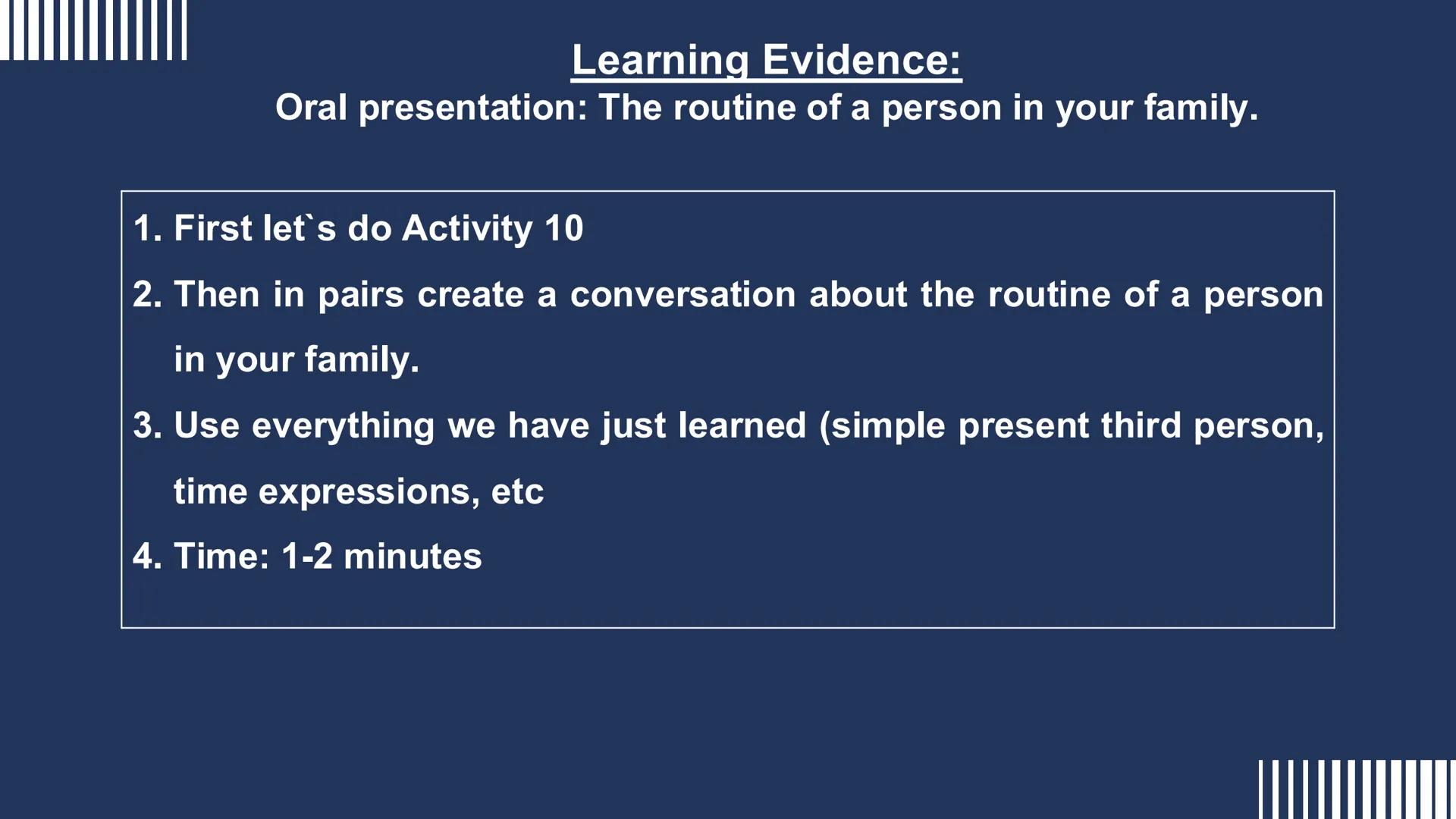 Learning Evidence:
Oral presentation: The routine of a person in your family.

1. First let`s do Activity 10
2. Then in pairs create a conversation about the routine of a person in your family.
3. Use everything we have just learned (simple present third person, time expressions, etc
4. Time: 1-2 minutes